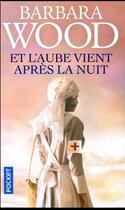 BARBARA
WOOD

ET L'AUBE VIENT APRÈS LA NUIT

POCKET